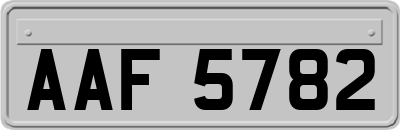 AAF 5782